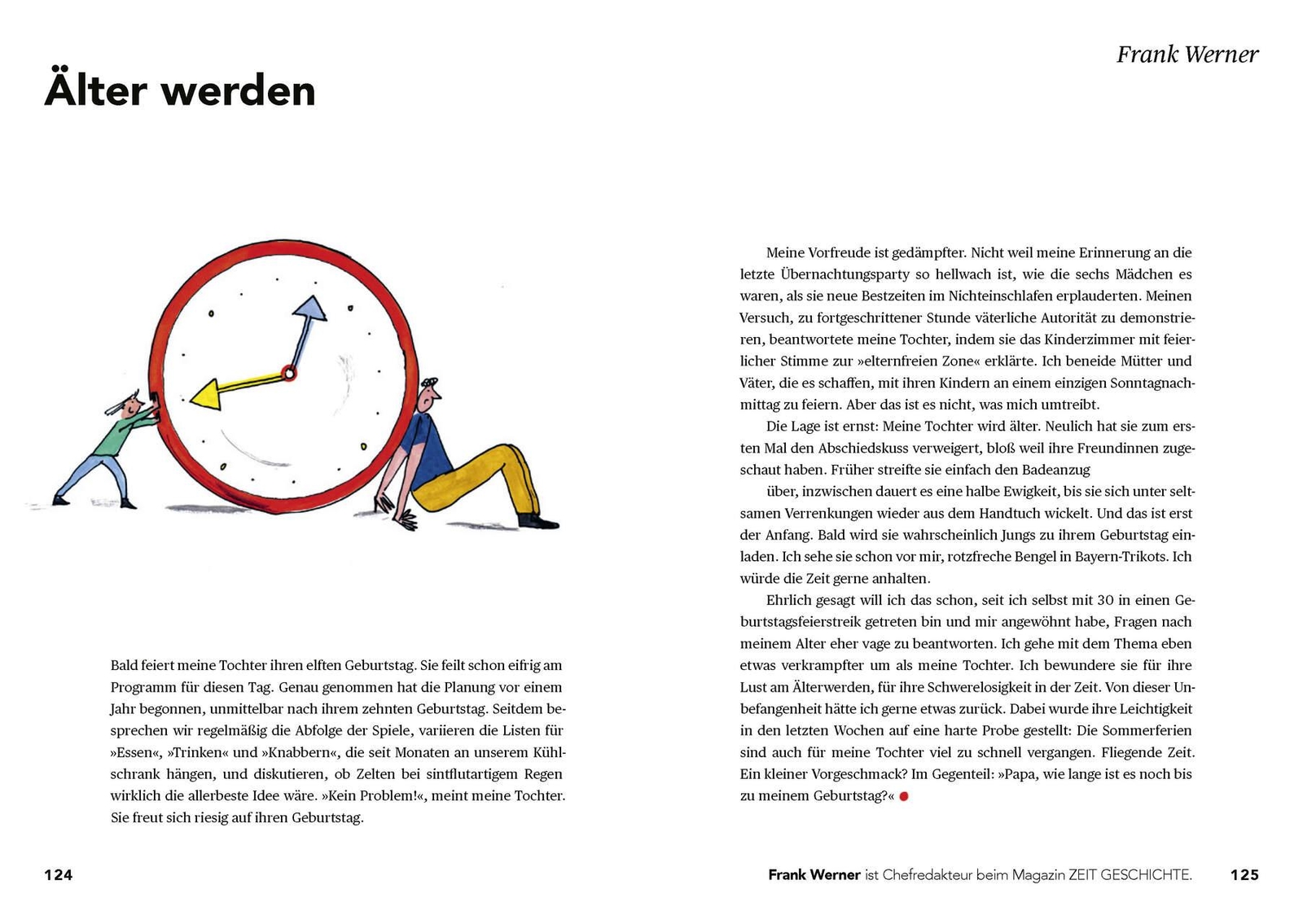 Älter werden

Bald feiert meine Tochter ihren elften Geburtstag. Sie feilt schon eifrig am Programm für diesen Tag. Genau genommen hat die Planung vor einem Jahr begonnen, unmittelbar nach ihrem zehnten Geburtstag. Seitdem besprechen wir regelmäßig die Abfolge der Spiele, variieren die Listen für »Essen«, »Trinken« und »Knabbern«, die seit Monaten an unserem Kühlschrank hängen, und diskutieren, ob Zelten bei sintflutartigem Regen wirklich die allerbeste Idee wäre. »Kein Problem!«, meint meine Tochter. Sie freut sich riesig auf ihren Geburtstag.

124

Frank Werner

Meine Vorfreude ist gedämpfter. Nicht weil meine Erinnerung an die letzte Übernachtungsparty so hellwach ist, wie die sechs Mädchen es waren, als sie neue Bestzeiten im Nichteinschlafen erplauderten. Meinen Versuch, zu fortgeschrittener Stunde väterliche Autorität zu demonstrieren, beantwortete meine Tochter, indem sie das Kinderzimmer mit feierlicher Stimme zur »elternfreien Zone« erklärte. Ich beneide Mütter und Väter, die es schaffen, mit ihren Kindern an einem einzigen Sonntagnachmittag zu feiern. Aber das ist es nicht, was mich umtreibt.

Die Lage ist ernst: Meine Tochter wird älter. Neulich hat sie zum ersten Mal den Abschiedskuss verweigert, bloß weil ihre Freundinnen zugeschaut haben. Früher streifte sie einfach den Badeanzug

über, inzwischen dauert es eine halbe Ewigkeit, bis sie sich unter seltsamen Verrenkungen wieder aus dem Handtuch wickelt. Und das ist erst der Anfang. Bald wird sie wahrscheinlich Jungs zu ihrem Geburtstag einladen. Ich sehe sie schon vor mir, rotzfreche Bengel in Bayern-Trikots. Ich würde die Zeit gerne anhalten.

Ehrlich gesagt will ich das schon, seit ich selbst mit 30 in einen Geburtstagsfeierstreik getreten bin und mir angewöhnt habe, Fragen nach meinem Alter eher vage zu beantworten. Ich gehe mit dem Thema eben etwas verkrampfter um als meine Tochter. Ich bewundere sie für ihre Lust am Älterwerden, für ihre Schwerelosigkeit in der Zeit. Von dieser Unbefangenheit hätte ich gerne etwas zurück. Dabei wurde ihre Leichtigkeit in den letzten Wochen auf eine harte Probe gestellt: Die Sommerferien sind auch für meine Tochter viel zu schnell vergangen. Fliegende Zeit. Ein kleiner Vorgeschmack? Im Gegenteil: »Papa, wie lange ist es noch bis zu meinem Geburtstag?«

Frank Werner ist Chefredakteur beim Magazin ZEIT GESCHICHTE.

125